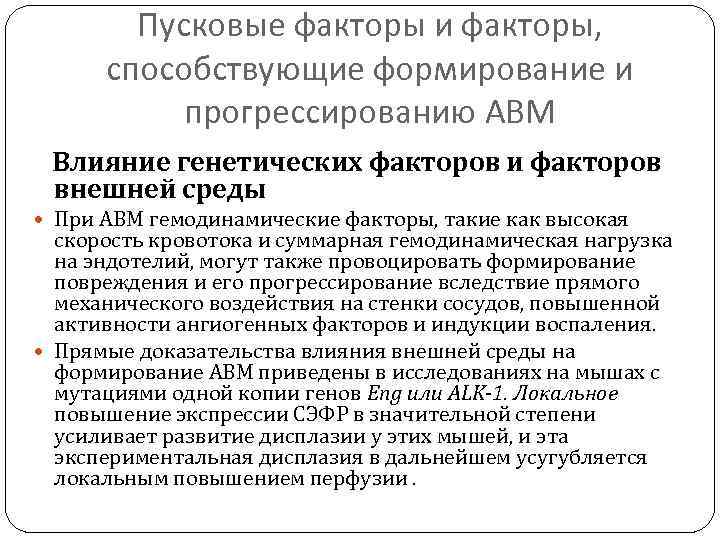 Пусковые факторы и факторы, способствующие формирование и прогрессированию АВМ

Влияние генетических факторов и факторов внешней среды

При АВМ гемодинамические факторы, такие как высокая скорость кровотока и суммарная гемодинамическая нагрузка на эндотелий, могут также провоцировать формирование повреждения и его прогрессирование вследствие прямого механического воздействия на стенки сосудов, повышенной активности ангиогенных факторов и индукции воспаления.

Прямые доказательства влияния внешней среды на формирование АВМ приведены в исследованиях на мышах с мутациями одной копии генов Eng или ALK-1. Локальное повышение экспрессии СЭФР в значительной степени усиливает развитие дисплазии у этих мышей, и эта экспериментальная дисплазия в дальнейшем усугубляется локальным повышением перфузии .